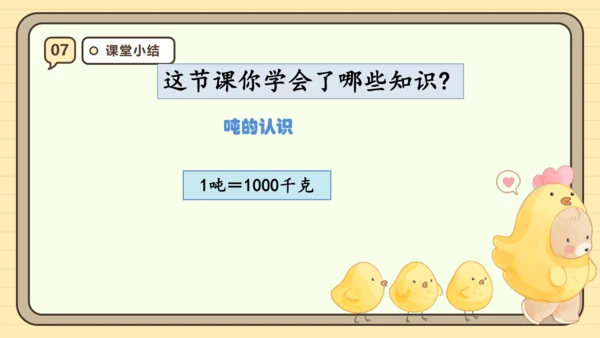 07

课堂小结

这节课你学会了哪些知识?

吨的认识

1吨＝1000千克